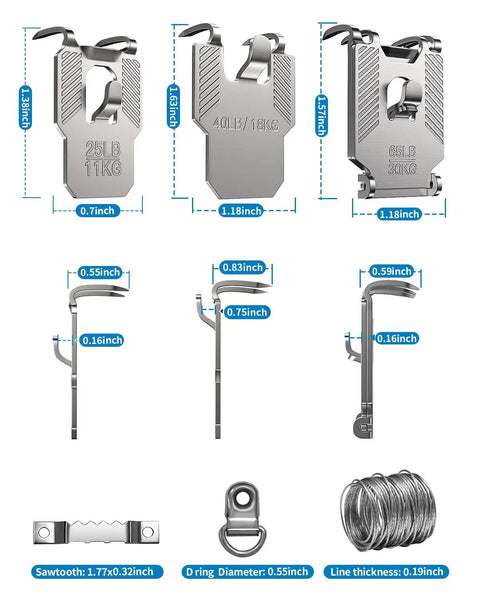 1.38inch

25LB
11KG

0.7inch

1.63inch

40LB/ 18KG

1.18inch

1.57inch

65LB
30KG

1.18inch

0.55inch

0.16inch

0.83inch

0.75inch

0.59inch

0.16inch

Sawtooth: 1.77x0.32inch

D ring Diameter: 0.55inch

Line thickness: 0.19inch